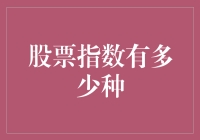 股票指数有多少种